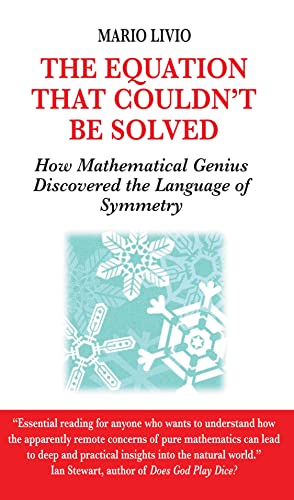 MARIO LIVIO

THE EQUATION THAT COULDN'T BE SOLVED

How Mathematical Genius Discovered the Language of Symmetry

"Essential reading for anyone who wants to understand how the apparently remote concerns of pure mathematics can lead to deep and practical insights into the natural world."
Ian Stewart, author of Does God Play Dice?